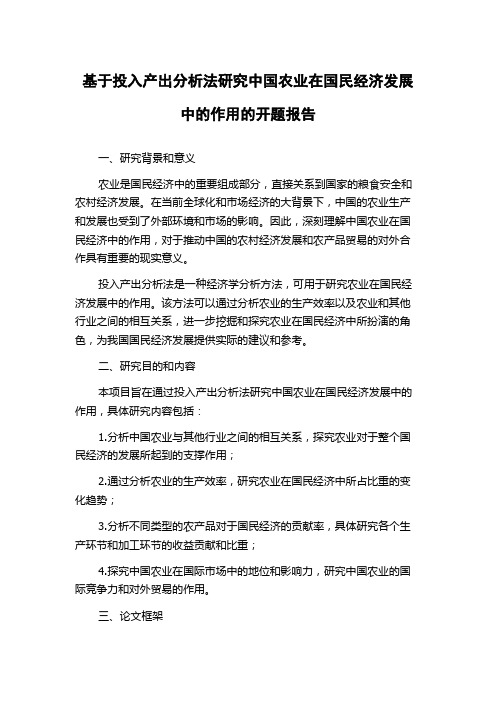 基于投入产出分析法研究中国农业在国民经济发展中的作用的开题报告

一、研究背景和意义

农业是国民经济中的重要组成部分，直接关系到国家的粮食安全和农村经济发展。在当前全球化和市场经济的大背景下，中国的农业生产和发展也受到了外部环境和市场的影响。因此，深刻理解中国农业在国民经济中的作用，对于推动中国的农村经济发展和农产品贸易的对外合作具有重要的现实意义。

投入产出分析法是一种经济学分析方法，可用于研究农业在国民经济发展中的作用。该方法可以通过分析农业的生产效率以及农业和其他行业之间的相互关系，进一步挖掘和探究农业在国民经济中所扮演的角色，为我国国民经济发展提供实际的建议和参考。

二、研究目的和内容

本项目旨在通过投入产出分析法研究中国农业在国民经济发展中的作用，具体研究内容包括：

1.分析中国农业与其他行业之间的相互关系，探究农业对于整个国民经济的发展所起到的支撑作用；

2.通过分析农业的生产效率，研究农业在国民经济中所占比重的变化趋势；

3.分析不同类型的农产品对于国民经济的贡献率，具体研究各个生产环节和加工环节的收益贡献和比重；

4.探究中国农业在国际市场中的地位和影响力，研究中国农业的国际竞争力和对外贸易的作用。

三、论文框架